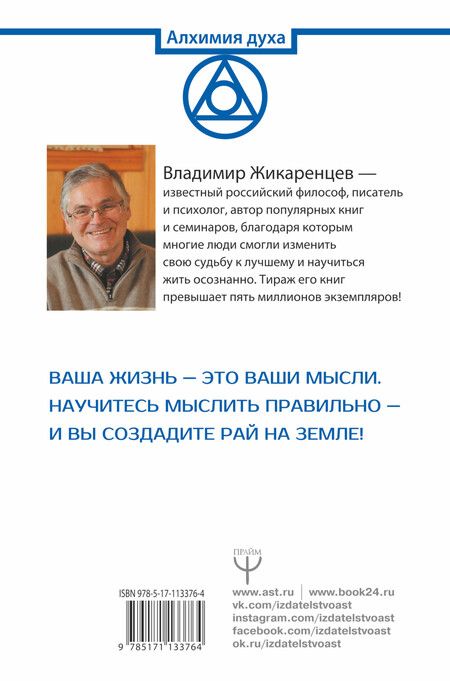 Алхимия духа

Владимир Жикаренцев — известный российский философ, писатель и психолог, автор популярных книг и семинаров, благодаря которым многие люди смогли изменить свою судьбу к лучшему и научиться жить осознанно. Тираж его книг превышает пять миллионов экземпляров!

ВАША ЖИЗНЬ — ЭТО ВАШИ МЫСЛИ. НАУЧИТЕСЬ МЫСЛИТЬ ПРАВИЛЬНО — И ВЫ СОЗДАДИТЕ РАЙ НА ЗЕМЛЕ!

ПРАЙМ

ISBN 978-5-17-113376-4

9 785171 133764

www.ast.ru | www.book24.ru
vk.com/izdatelstvoast
instagram.com/izdatelstvoast
facebook.com/izdatelstvoast
ok.ru/izdatelstvoast